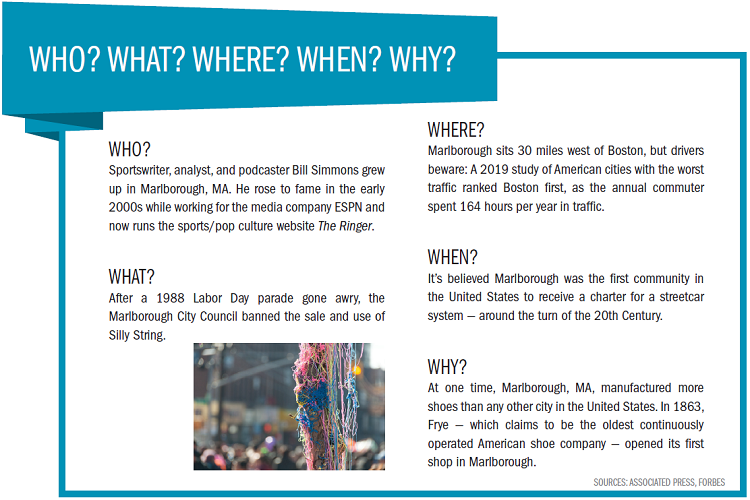 WHO? WHAT? WHERE? WHEN? WHY?

WHO?
Sportswriter, analyst, and podcaster Bill Simmons grew up in Marlborough, MA. He rose to fame in the early 2000s while working for the media company ESPN and now runs the sports/pop culture website The Ringer.

WHAT?
After a 1988 Labor Day parade gone awry, the Marlborough City Council banned the sale and use of Silly String.

WHERE?
Marlborough sits 30 miles west of Boston, but drivers beware: A 2019 study of American cities with the worst traffic ranked Boston first, as the annual commuter spent 164 hours per year in traffic.

WHEN?
It's believed Marlborough was the first community in the United States to receive a charter for a streetcar system — around the turn of the 20th Century.

WHY?
At one time, Marlborough, MA, manufactured more shoes than any other city in the United States. In 1863, Frye — which claims to be the oldest continuously operated American shoe company — opened its first shop in Marlborough.

SOURCES: ASSOCIATED PRESS, FORBES